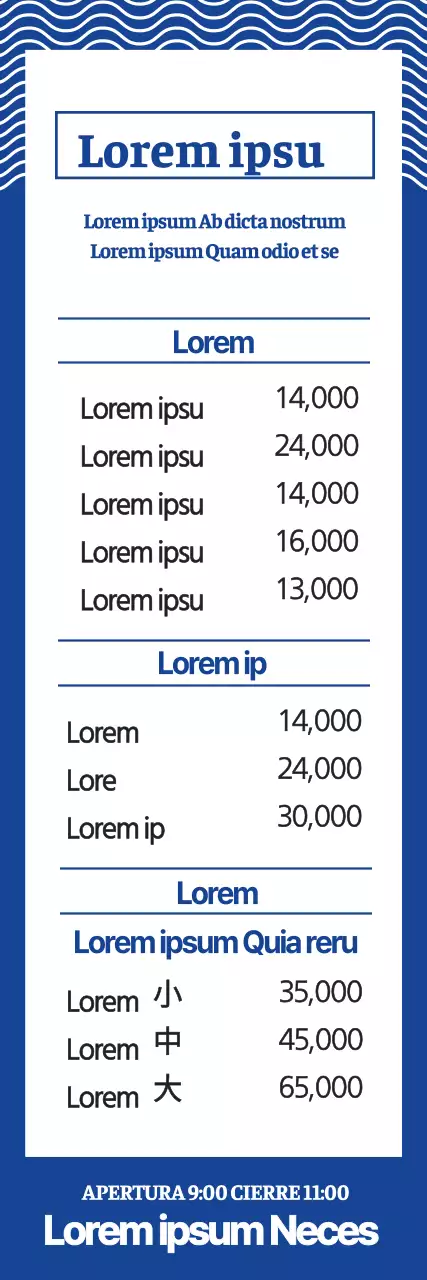 Lorem ipsu

Lorem ipsum Ab dicta nostrum
Lorem ipsum Quam odio et se

Lorem

Lorem ipsu 14,000
Lorem ipsu 24,000
Lorem ipsu 14,000
Lorem ipsu 16,000
Lorem ipsu 13,000

Lorem ip

Lorem 14,000
Lore 24,000
Lorem ip 30,000

Lorem

Lorem ipsum Quia reru

Lorem 小 35,000
Lorem 中 45,000
Lorem 大 65,000

APERTURA 9:00 CIERRE 11:00
Lorem ipsum Neces